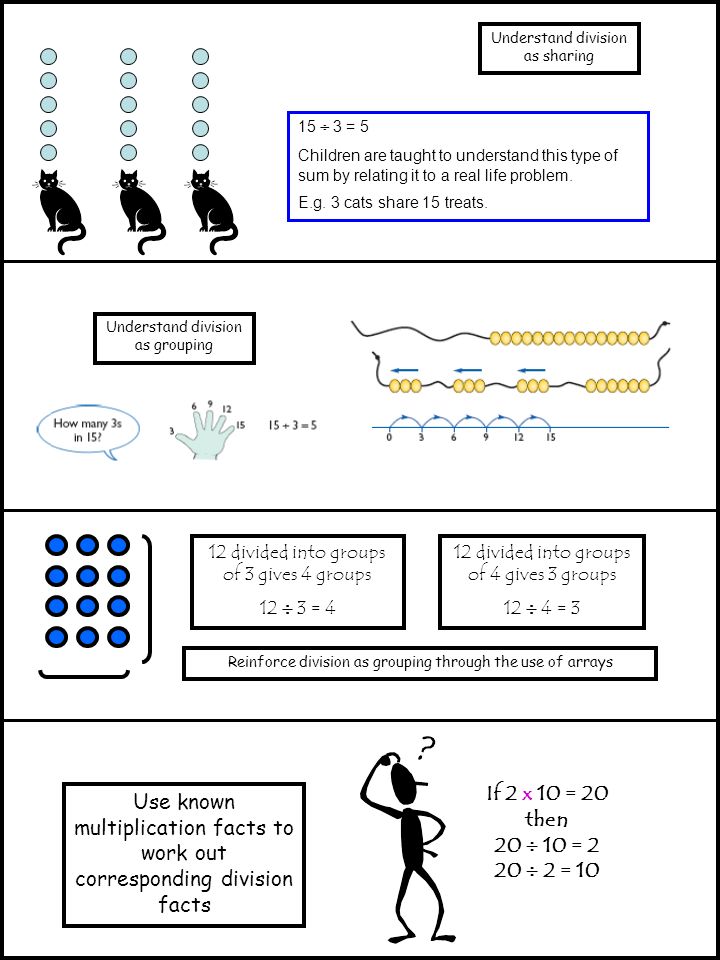 Understand division as sharing

$15 \div 3 = 5$

Children are taught to understand this type of sum by relating it to a real life problem.

E.g. 3 cats share 15 treats.

Understand division as grouping

How many 3s in 15?

3 6 9 12 15

$15 \div 3 = 5$

0 3 6 9 12 15

12 divided into groups of 3 gives 4 groups

$12 \div 3 = 4$

12 divided into groups of 4 gives 3 groups

$12 \div 4 = 3$

Reinforce division as grouping through the use of arrays

Use known multiplication facts to work out corresponding division facts

?

If $2 \times 10 = 20$
then
$20 \div 10 = 2$
$20 \div 2 = 10$